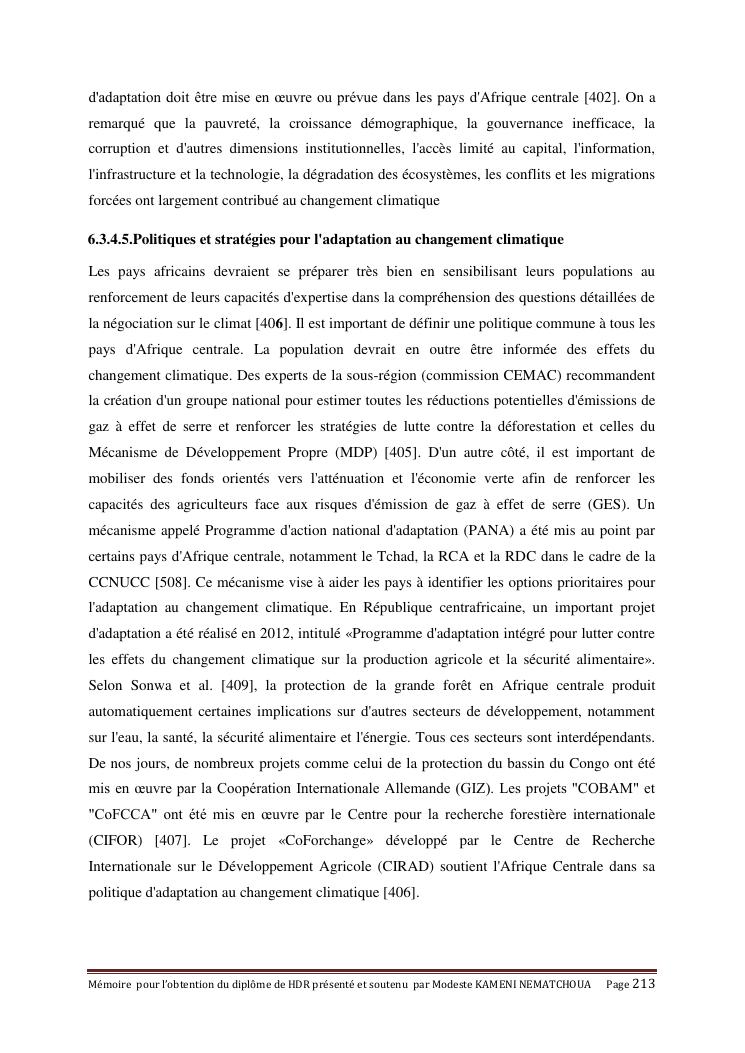 d'adaptation doit être mise en œuvre ou prévue dans les pays d'Afrique centrale [402]. On a remarqué que la pauvreté, la croissance démographique, la gouvernance inefficace, la corruption et d'autres dimensions institutionnelles, l'accès limité au capital, l'information, l'infrastructure et la technologie, la dégradation des écosystèmes, les conflits et les migrations forcées ont largement contribué au changement climatique

6.3.4.5.Politiques et stratégies pour l'adaptation au changement climatique

Les pays africains devraient se préparer très bien en sensibilisant leurs populations au renforcement de leurs capacités d'expertise dans la compréhension des questions détaillées de la négociation sur le climat [406]. Il est important de définir une politique commune à tous les pays d'Afrique centrale. La population devrait en outre être informée des effets du changement climatique. Des experts de la sous-région (commission CEMAC) recommandent la création d'un groupe national pour estimer toutes les réductions potentielles d'émissions de gaz à effet de serre et renforcer les stratégies de lutte contre la déforestation et celles du Mécanisme de Développement Propre (MDP) [405]. D'un autre côté, il est important de mobiliser des fonds orientés vers l'atténuation et l'économie verte afin de renforcer les capacités des agriculteurs face aux risques d'émission de gaz à effet de serre (GES). Un mécanisme appelé Programme d'action national d'adaptation (PANA) a été mis au point par certains pays d'Afrique centrale, notamment le Tchad, la RCA et la RDC dans le cadre de la CCNUCC [508]. Ce mécanisme vise à aider les pays à identifier les options prioritaires pour l'adaptation au changement climatique. En République centrafricaine, un important projet d'adaptation a été réalisé en 2012, intitulé «Programme d'adaptation intégré pour lutter contre les effets du changement climatique sur la production agricole et la sécurité alimentaire». Selon Sonwa et al. [409], la protection de la grande forêt en Afrique centrale produit automatiquement certaines implications sur d'autres secteurs de développement, notamment sur l'eau, la santé, la sécurité alimentaire et l'énergie. Tous ces secteurs sont interdépendants. De nos jours, de nombreux projets comme celui de la protection du bassin du Congo ont été mis en œuvre par la Coopération Internationale Allemande (GIZ). Les projets "COBAM" et "CoFCCA" ont été mis en œuvre par le Centre pour la recherche forestière internationale (CIFOR) [407]. Le projet «CoForchange» développé par le Centre de Recherche Internationale sur le Développement Agricole (CIRAD) soutient l'Afrique Centrale dans sa politique d'adaptation au changement climatique [406].

Mémoire pour l'obtention du diplôme de HDR présenté et soutenu par Modeste KAMENI NEMATCHOUA Page 213